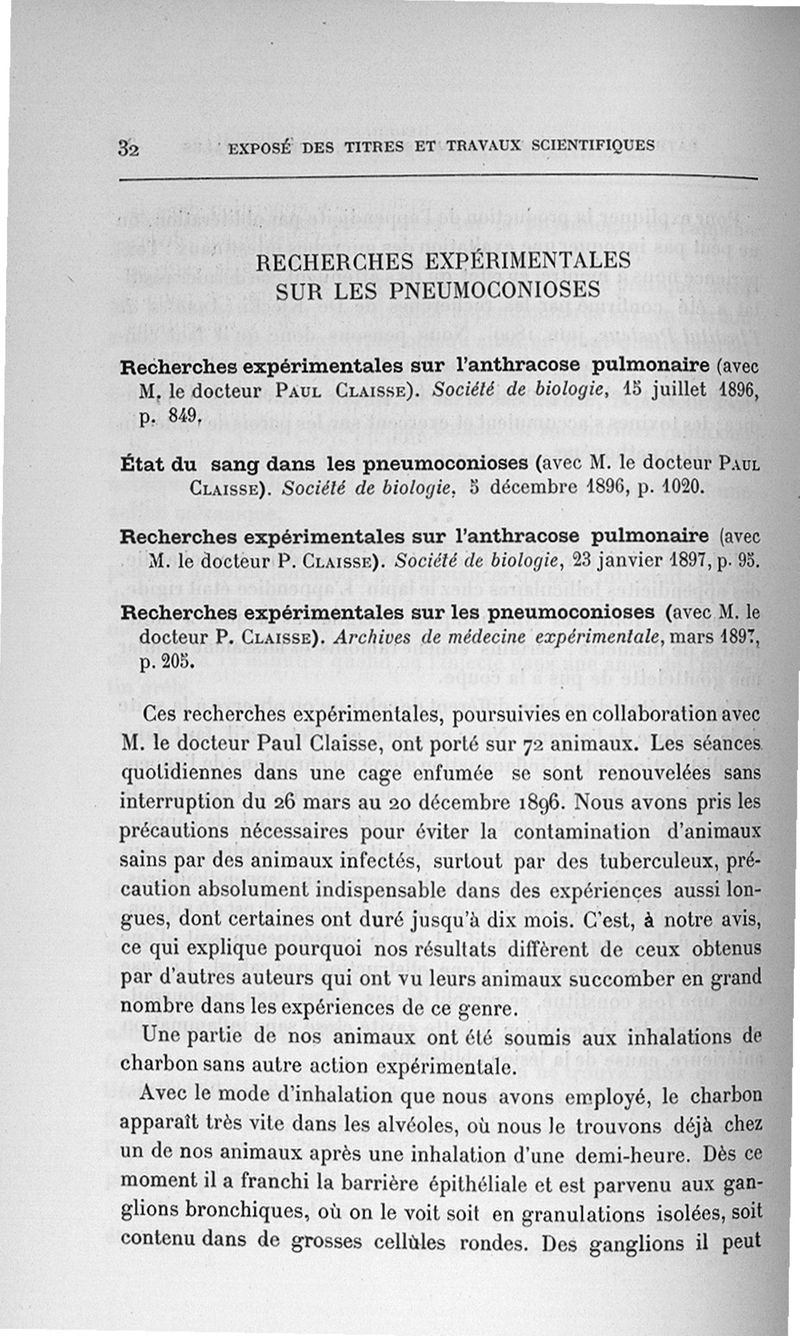 32 EXPOSÉ DES TITRES ET TRAVAUX SCIENTIFIQUES

RECHERCHES EXPÉRIMENTALES
SUR LES PNEUMOCONIOSES

Recherches expérimentales sur l'anthracose pulmonaire (avec M. le docteur Paul Claisse). Société de biologie, 15 juillet 1896, p. 849.

État du sang dans les pneumoconioses (avec M. le docteur Paul Claisse). Société de biologie, 5 décembre 1896, p. 1020.

Recherches expérimentales sur l'anthracose pulmonaire (avec M. le docteur P. Claisse). Société de biologie, 23 janvier 1897, p. 95.

Recherches expérimentales sur les pneumoconioses (avec M. le docteur P. Claisse). Archives de médecine expérimentale, mars 1897, p. 205.

Ces recherches expérimentales, poursuivies en collaboration avec M. le docteur Paul Claisse, ont porté sur 72 animaux. Les séances quotidiennes dans une cage enfumée se sont renouvelées sans interruption du 26 mars au 20 décembre 1896. Nous avons pris les précautions nécessaires pour éviter la contamination d'animaux sains par des animaux infectés, surtout par des tuberculeux, précaution absolument indispensable dans des expériences aussi longues, dont certaines ont duré jusqu'à dix mois. C'est, à notre avis, ce qui explique pourquoi nos résultats diffèrent de ceux obtenus par d'autres auteurs qui ont vu leurs animaux succomber en grand nombre dans les expériences de ce genre.

Une partie de nos animaux ont été soumis aux inhalations de charbon sans autre action expérimentale.

Avec le mode d'inhalation que nous avons employé, le charbon apparaît très vite dans les alvéoles, où nous le trouvons déjà chez un de nos animaux après une inhalation d'une demi-heure. Dès ce moment il a franchi la barrière épithéliale et est parvenu aux ganglions bronchiques, où on le voit soit en granulations isolées, soit contenu dans de grosses cellules rondes. Des ganglions il peut